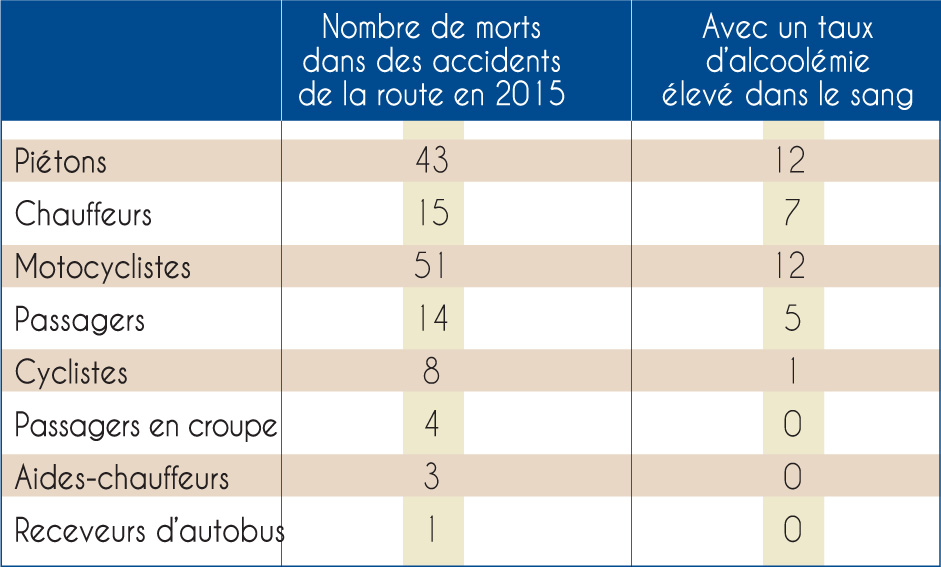 |  | Nombre de morts dans des accidents de la route en 2015 | Avec un taux d'alcoolémie élevé dans le sang |
|---|---|---|
| Piétons | 43 | 12 |
| Chauffeurs | 15 | 7 |
| Motocyclistes | 51 | 12 |
| Passagers | 14 | 5 |
| Cyclistes | 8 | 1 |
| Passagers en croupe | 4 | 0 |
| Aides-chauffeurs | 3 | 0 |
| Receveurs d'autobus | 1 | 0 |